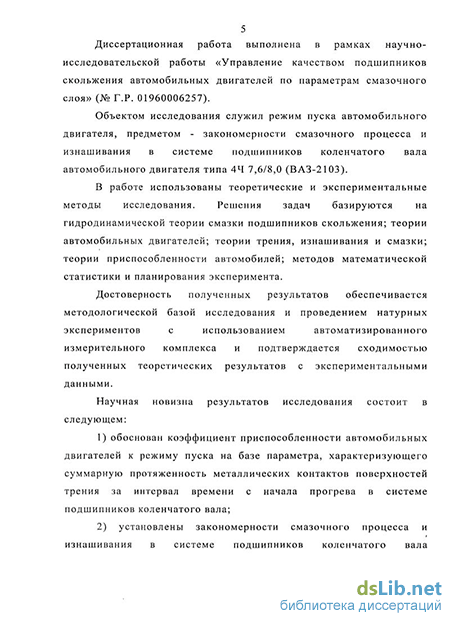 5

Диссертационная работа выполнена в рамках научно-исследовательской работы «Управление качеством подшипников скольжения автомобильных двигателей по параметрам смазочного слоя» (№ Г.Р. 01960006257).

Объектом исследования служил режим пуска автомобильного двигателя, предметом - закономерности смазочного процесса и изнашивания в системе подшипников коленчатого вала автомобильного двигателя типа 4Ч 7,6/8,0 (ВАЗ-2103).

В работе использованы теоретические и экспериментальные методы исследования. Решения задач базируются на гидродинамической теории смазки подшипников скольжения; теории автомобильных двигателей; теории трения, изнашивания и смазки; теории приспособленности автомобилей; методов математической статистики и планирования эксперимента.

Достоверность полученных результатов обеспечивается методологической базой исследования и проведением натурных экспериментов с использованием автоматизированного измерительного комплекса и подтверждается сходимостью полученных теоретических результатов с экспериментальными данными.

Научная новизна результатов исследования состоит в следующем:

1) обоснован коэффициент приспособленности автомобильных двигателей к режиму пуска на базе параметра, характеризующего суммарную протяженность металлических контактов поверхностей трения за интервал времени с начала прогрева в системе подшипников коленчатого вала;

2) установлены закономерности смазочного процесса и изнашивания в системе подшипников коленчатого вала

dsLib.net
библиотека диссертаций